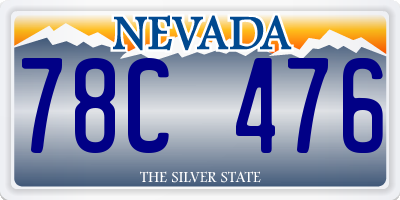 NEVADA

78C 476

THE SILVER STATE